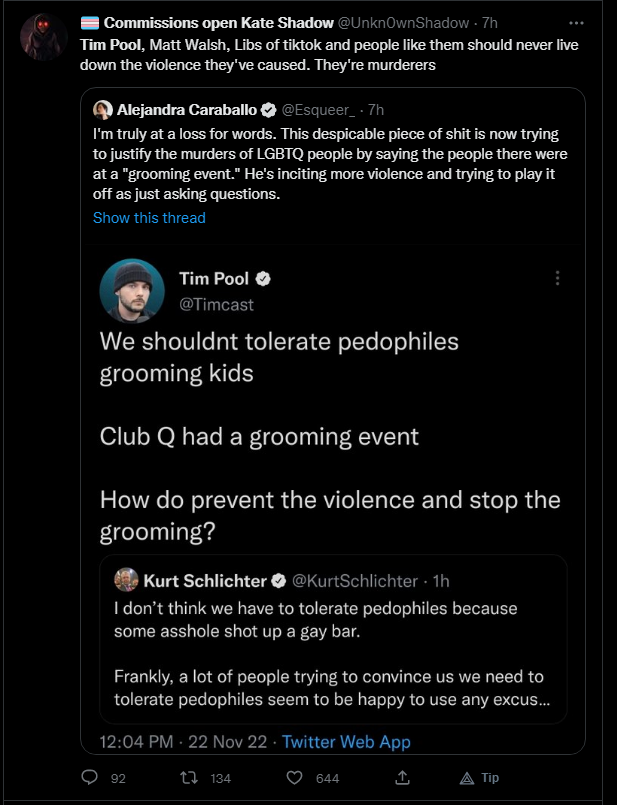 Commissions open Kate Shadow @Unkn0wnShadow · 7h
Tim Pool, Matt Walsh, Libs of tiktok and people like them should never live down the violence they've caused. They're murderers

Alejandra Caraballo @Esqueer_ · 7h
I'm truly at a loss for words. This despicable piece of shit is now trying to justify the murders of LGBTQ people by saying the people there were at a "grooming event." He's inciting more violence and trying to play it off as just asking questions.
Show this thread

Tim Pool
@Timcast

We shouldnt tolerate pedophiles grooming kids

Club Q had a grooming event

How do prevent the violence and stop the grooming?

Kurt Schlichter @KurtSchlichter · 1h
I don't think we have to tolerate pedophiles because some asshole shot up a gay bar.

Frankly, a lot of people trying to convince us we need to tolerate pedophiles seem to be happy to use any excus...

12:04 PM · 22 Nov 22 · Twitter Web App

92 134 644 Tip